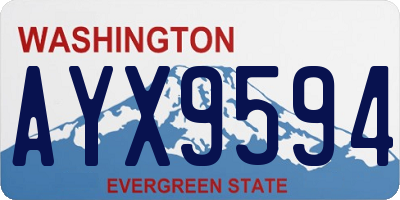 WASHINGTON
AYX9594
EVERGREEN STATE